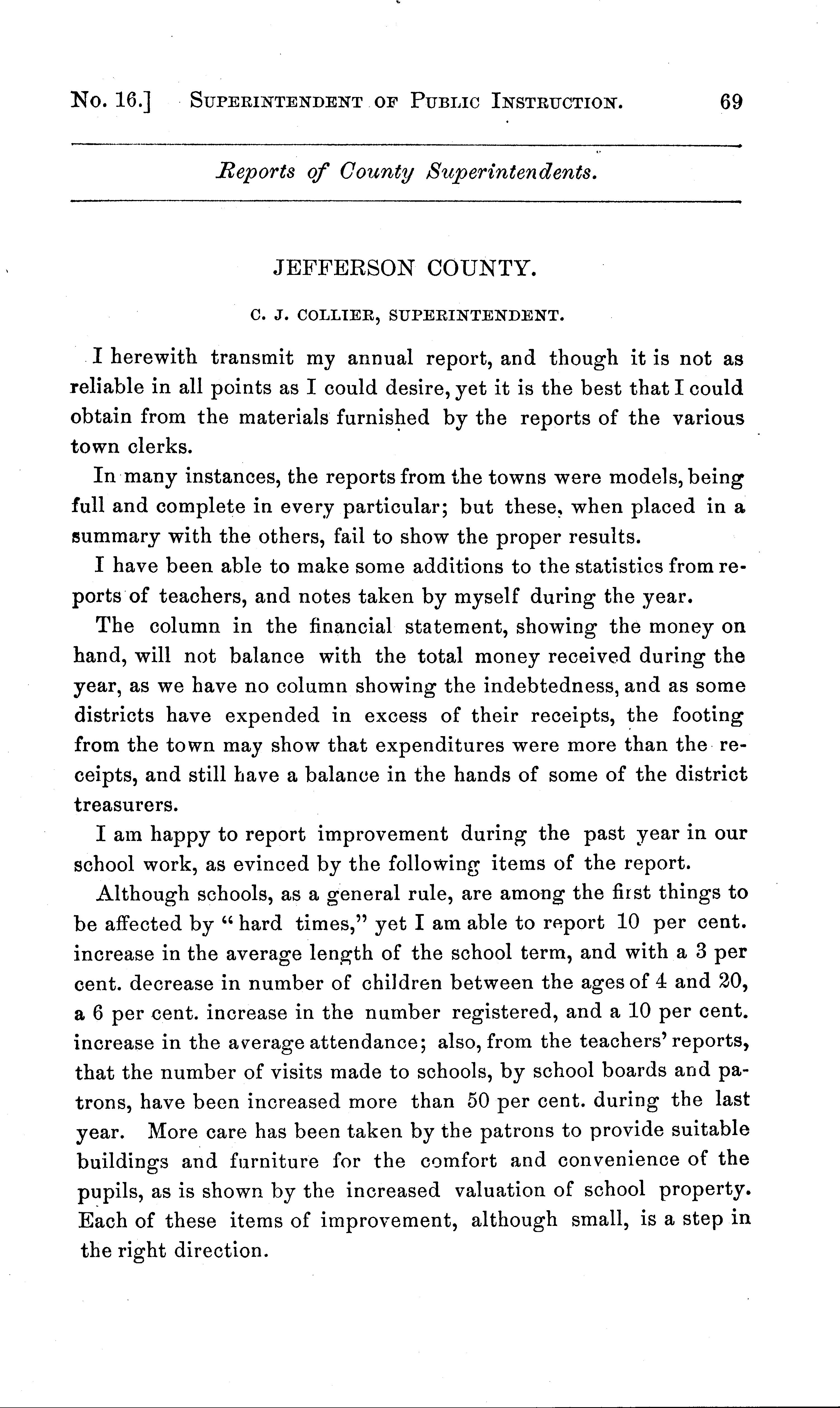 No. 16.] SUPERINTENDENT OF PUBLIC INSTRUCTION. 69

Reports of County Superintendents.

JEFFERSON COUNTY.

C. J. COLLIER, SUPERINTENDENT.

I herewith transmit my annual report, and though it is not as reliable in all points as I could desire, yet it is the best that I could obtain from the materials furnished by the reports of the various town clerks.

In many instances, the reports from the towns were models, being full and complete in every particular; but these, when placed in a summary with the others, fail to show the proper results.

I have been able to make some additions to the statistics from reports of teachers, and notes taken by myself during the year.

The column in the financial statement, showing the money on hand, will not balance with the total money received during the year, as we have no column showing the indebtedness, and as some districts have expended in excess of their receipts, the footing from the town may show that expenditures were more than the receipts, and still have a balance in the hands of some of the district treasurers.

I am happy to report improvement during the past year in our school work, as evinced by the following items of the report.

Although schools, as a general rule, are among the first things to be affected by "hard times," yet I am able to report 10 per cent. increase in the average length of the school term, and with a 3 per cent. decrease in number of children between the ages of 4 and 20, a 6 per cent. increase in the number registered, and a 10 per cent. increase in the average attendance; also, from the teachers' reports, that the number of visits made to schools, by school boards and patrons, have been increased more than 50 per cent. during the last year. More care has been taken by the patrons to provide suitable buildings and furniture for the comfort and convenience of the pupils, as is shown by the increased valuation of school property. Each of these items of improvement, although small, is a step in the right direction.